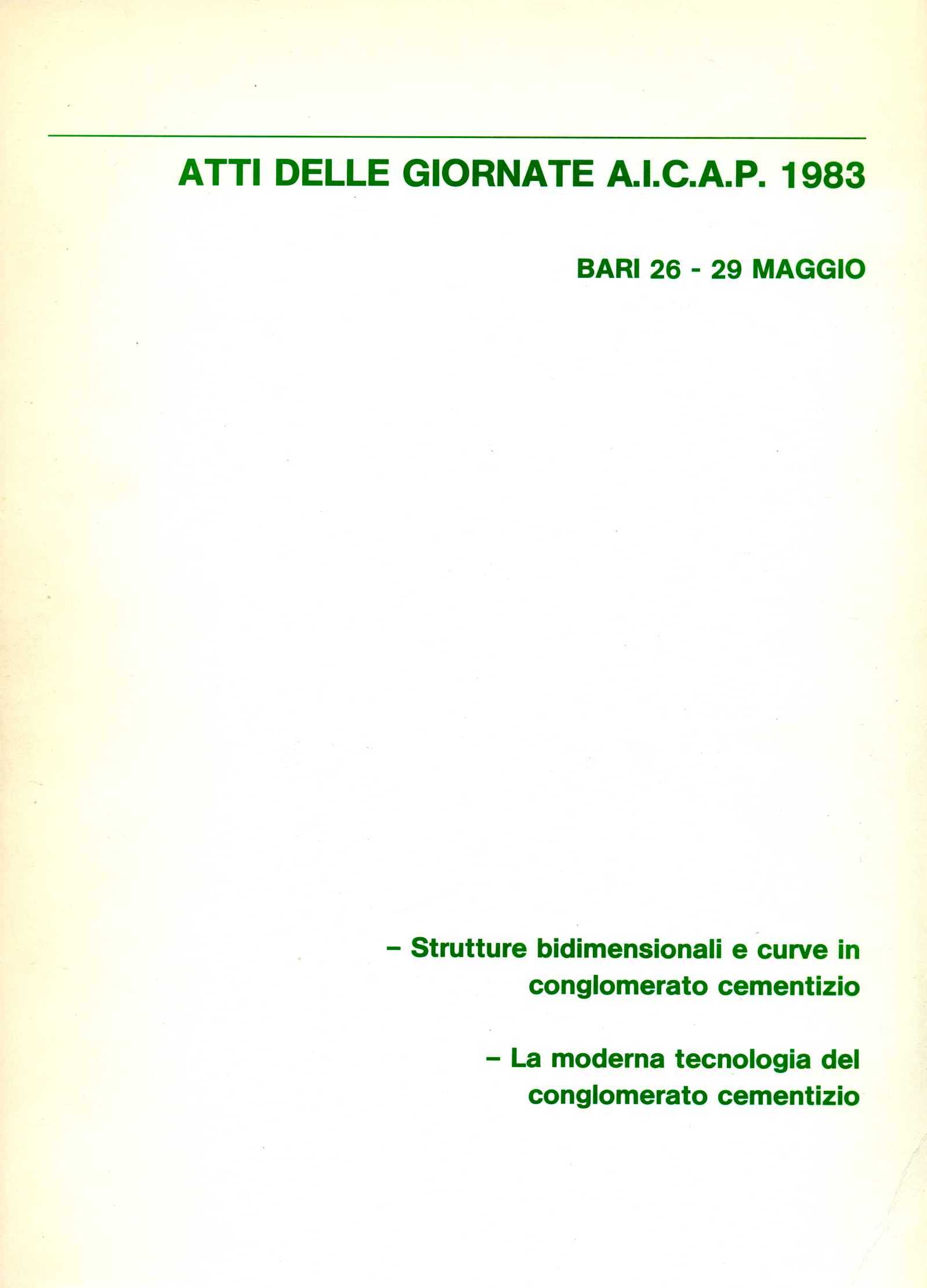 ATTI DELLE GIORNATE A.I.C.A.P. 1983

BARI 26 - 29 MAGGIO

– Strutture bidimensionali e curve in conglomerato cementizio

– La moderna tecnologia del conglomerato cementizio